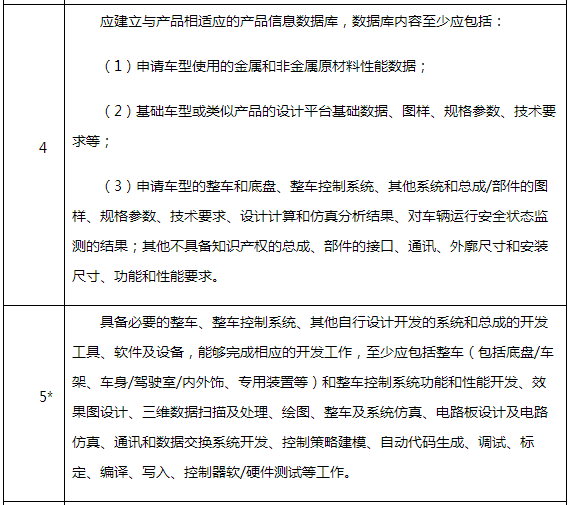 | | |
|---|---|
| 4 | 应建立与产品相适应的产品信息数据库，数据库内容至少应包括：<br><br>（1）申请车型使用的金属和非金属原材料性能数据；<br><br>（2）基础车型或类似产品的设计平台基础数据、图样、规格参数、技术要求等；<br><br>（3）申请车型的整车和底盘、整车控制系统、其他系统和总成/部件的图样、规格参数、技术要求、设计计算和仿真分析结果、对车辆运行安全状态监测的结果；其他不具备知识产权的总成、部件的接口、通讯、外廓尺寸和安装尺寸、功能和性能要求。 |
| 5* | 具备必要的整车、整车控制系统、其他自行设计开发的系统和总成的开发工具、软件及设备，能够完成相应的开发工作，至少应包括整车（包括底盘/车架、车身/驾驶室/内外饰、专用装置等）和整车控制系统功能和性能开发、效果图设计、三维数据扫描及处理、绘图、整车及系统仿真、电路板设计及电路仿真、通讯和数据交换系统开发、控制策略建模、自动代码生成、调试、标定、编译、写入、控制器软/硬件测试等工作。 |